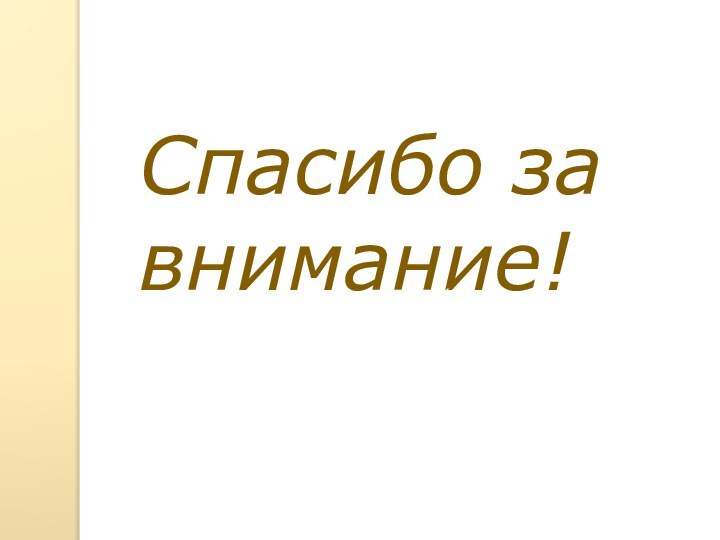 Спасибо за внимание!